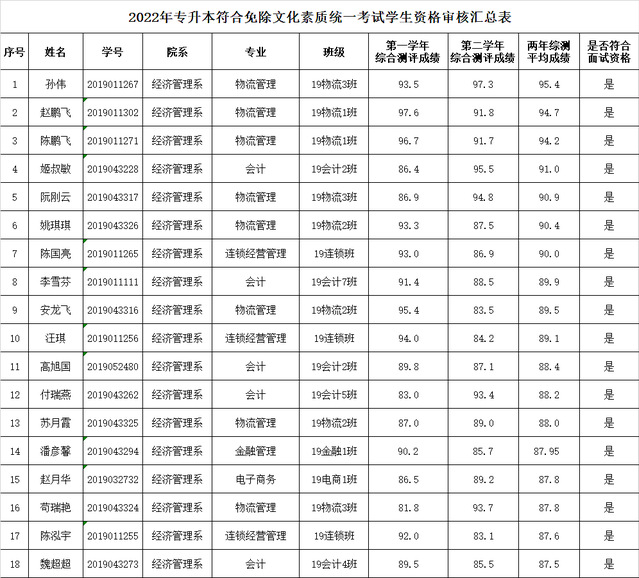 2022年专升本符合免除文化素质统一考试学生资格审核汇总表

| 序号 | 姓名 | 学号 | 院系 | 专业 | 班级 | 第一学年综合测评成绩 | 第二学年综合测评成绩 | 两年综测平均成绩 | 是否符合面试资格 |
|---|---|---|---|---|---|---|---|---|---|
| 1 | 孙伟 | 2019011267 | 经济管理系 | 物流管理 | 19物流3班 | 93.5 | 97.3 | 95.4 | 是 |
| 2 | 赵鹏飞 | 2019011302 | 经济管理系 | 物流管理 | 19物流1班 | 97.6 | 91.8 | 94.7 | 是 |
| 3 | 陈鹏飞 | 2019011271 | 经济管理系 | 物流管理 | 19物流1班 | 96.7 | 91.7 | 94.2 | 是 |
| 4 | 姬叔敏 | 2019043228 | 经济管理系 | 会计 | 19会计2班 | 86.4 | 95.5 | 91.0 | 是 |
| 5 | 阮刚云 | 2019043317 | 经济管理系 | 物流管理 | 19物流3班 | 86.9 | 94.8 | 90.9 | 是 |
| 6 | 姚琪琪 | 2019043326 | 经济管理系 | 物流管理 | 19物流2班 | 93.3 | 87.5 | 90.4 | 是 |
| 7 | 陈国亮 | 2019011265 | 经济管理系 | 连锁经营管理 | 19连锁班 | 93.0 | 86.9 | 90.0 | 是 |
| 8 | 李雪芬 | 2019011111 | 经济管理系 | 会计 | 19会计7班 | 91.4 | 88.5 | 89.9 | 是 |
| 9 | 安龙飞 | 2019043316 | 经济管理系 | 物流管理 | 19物流2班 | 95.4 | 83.5 | 89.5 | 是 |
| 10 | 汪琪 | 2019011256 | 经济管理系 | 连锁经营管理 | 19连锁班 | 94.0 | 84.2 | 89.1 | 是 |
| 11 | 高旭国 | 2019052480 | 经济管理系 | 会计 | 19会计2班 | 89.8 | 87.1 | 88.4 | 是 |
| 12 | 付瑞燕 | 2019043262 | 经济管理系 | 会计 | 19会计5班 | 83.0 | 93.4 | 88.2 | 是 |
| 13 | 苏月霞 | 2019043325 | 经济管理系 | 物流管理 | 19物流2班 | 87.0 | 89.0 | 88.0 | 是 |
| 14 | 潘彦馨 | 2019043294 | 经济管理系 | 金融管理 | 19金融1班 | 90.2 | 85.7 | 87.95 | 是 |
| 15 | 赵月华 | 2019032732 | 经济管理系 | 电子商务 | 19电商1班 | 86.5 | 89.2 | 87.8 | 是 |
| 16 | 苟瑞艳 | 2019043324 | 经济管理系 | 物流管理 | 19物流3班 | 81.8 | 93.7 | 87.8 | 是 |
| 17 | 陈泓宇 | 2019011255 | 经济管理系 | 连锁经营管理 | 19连锁班 | 92.0 | 83.1 | 87.6 | 是 |
| 18 | 魏超超 | 2019043273 | 经济管理系 | 会计 | 19会计4班 | 89.5 | 85.5 | 87.5 | 是 |